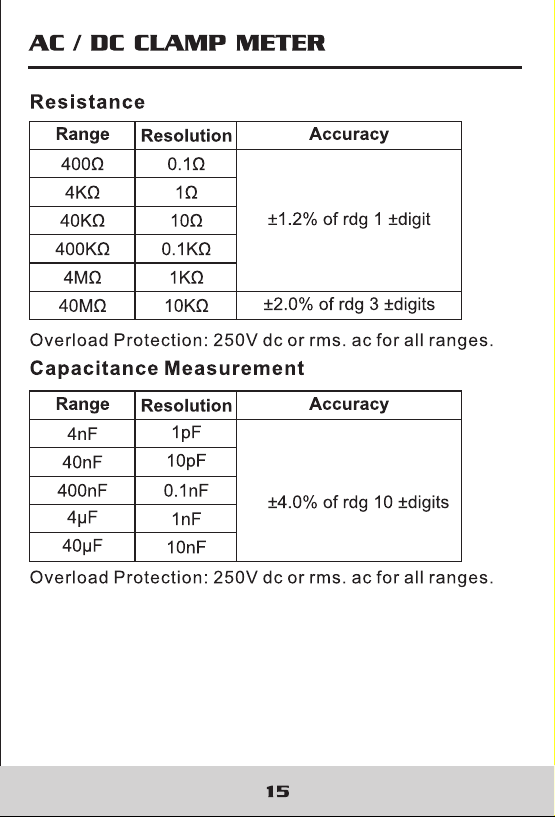 AC / DC CLAMP METER

Resistance

| Range | Resolution | Accuracy |
|---|---|---|
| 400Ω | 0.1Ω | ±1.2% of rdg 1 ±digit |
| 4KΩ | 1Ω | |
| 40KΩ | 10Ω | |
| 400KΩ | 0.1KΩ | |
| 4MΩ | 1KΩ | |
| 40MΩ | 10KΩ | ±2.0% of rdg 3 ±digits |

Overload Protection: 250V dc or rms. ac for all ranges.

Capacitance Measurement

| Range | Resolution | Accuracy |
|---|---|---|
| 4nF | 1pF | ±4.0% of rdg 10 ±digits |
| 40nF | 10pF | |
| 400nF | 0.1nF | |
| 4μF | 1nF | |
| 40μF | 10nF | |

Overload Protection: 250V dc or rms. ac for all ranges.

15